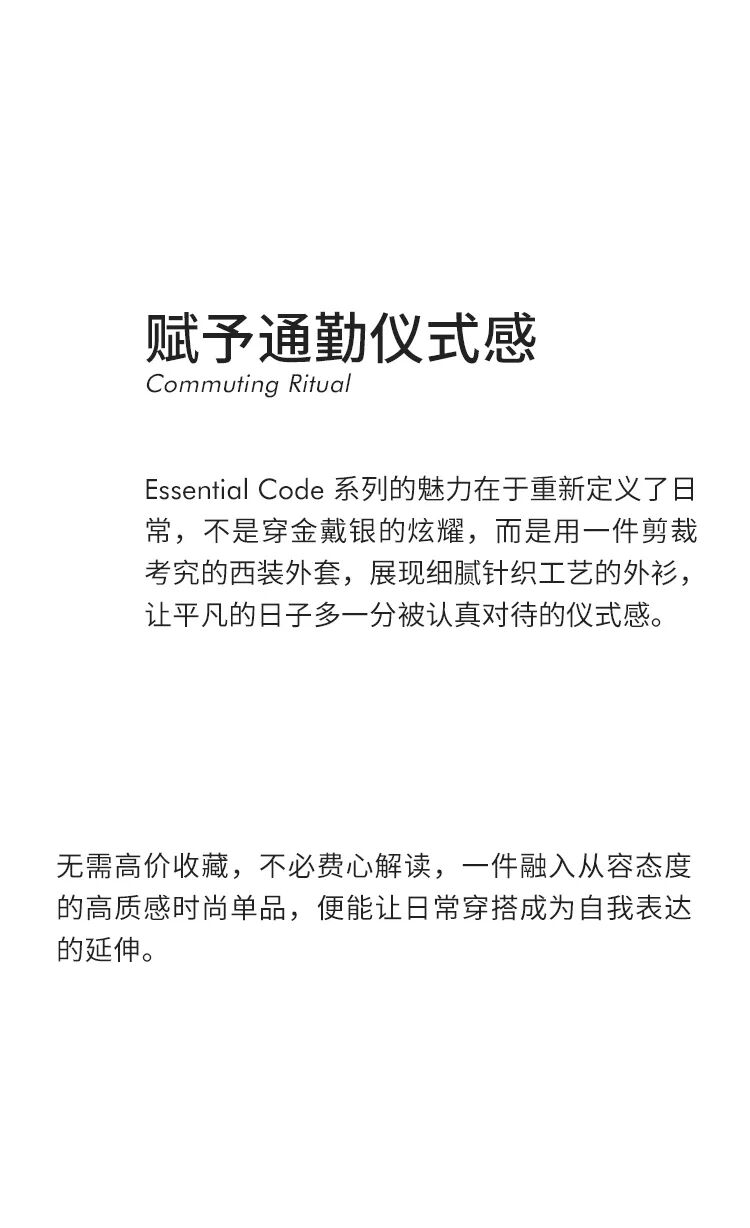 赋予通勤仪式感
Commuting Ritual

Essential Code 系列的魅力在于重新定义了日常，不是穿金戴银的炫耀，而是用一件剪裁考究的西装外套，展现细腻针织工艺的外衫，让平凡的日子多一分被认真对待的仪式感。

无需高价收藏，不必费心解读，一件融入从容态度的高质感时尚单品，便能让日常穿搭成为自我表达的延伸。